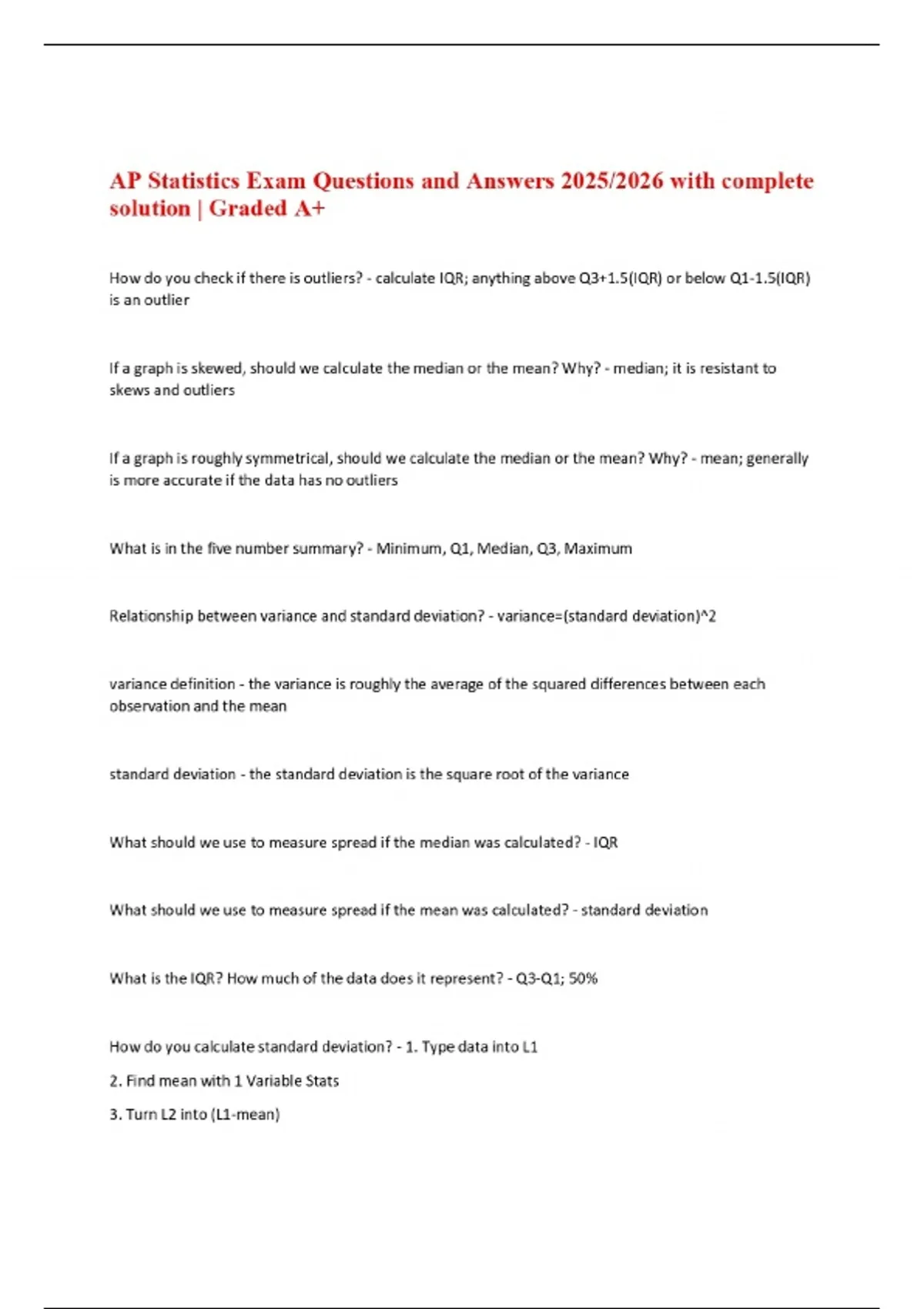 AP Statistics Exam Questions and Answers 2025/2026 with complete solution | Graded A+

How do you check if there is outliers? - calculate IQR; anything above Q3+1.5(IQR) or below Q1-1.5(IQR) is an outlier

If a graph is skewed, should we calculate the median or the mean? Why? - median; it is resistant to skews and outliers

If a graph is roughly symmetrical, should we calculate the median or the mean? Why? - mean; generally is more accurate if the data has no outliers

What is in the five number summary? - Minimum, Q1, Median, Q3, Maximum

Relationship between variance and standard deviation? - variance=(standard deviation)^2

variance definition - the variance is roughly the average of the squared differences between each observation and the mean

standard deviation - the standard deviation is the square root of the variance

What should we use to measure spread if the median was calculated? - IQR

What should we use to measure spread if the mean was calculated? - standard deviation

What is the IQR? How much of the data does it represent? - Q3-Q1; 50%

How do you calculate standard deviation? - 1. Type data into L1

2. Find mean with 1 Variable Stats

3. Turn L2 into (L1-mean)